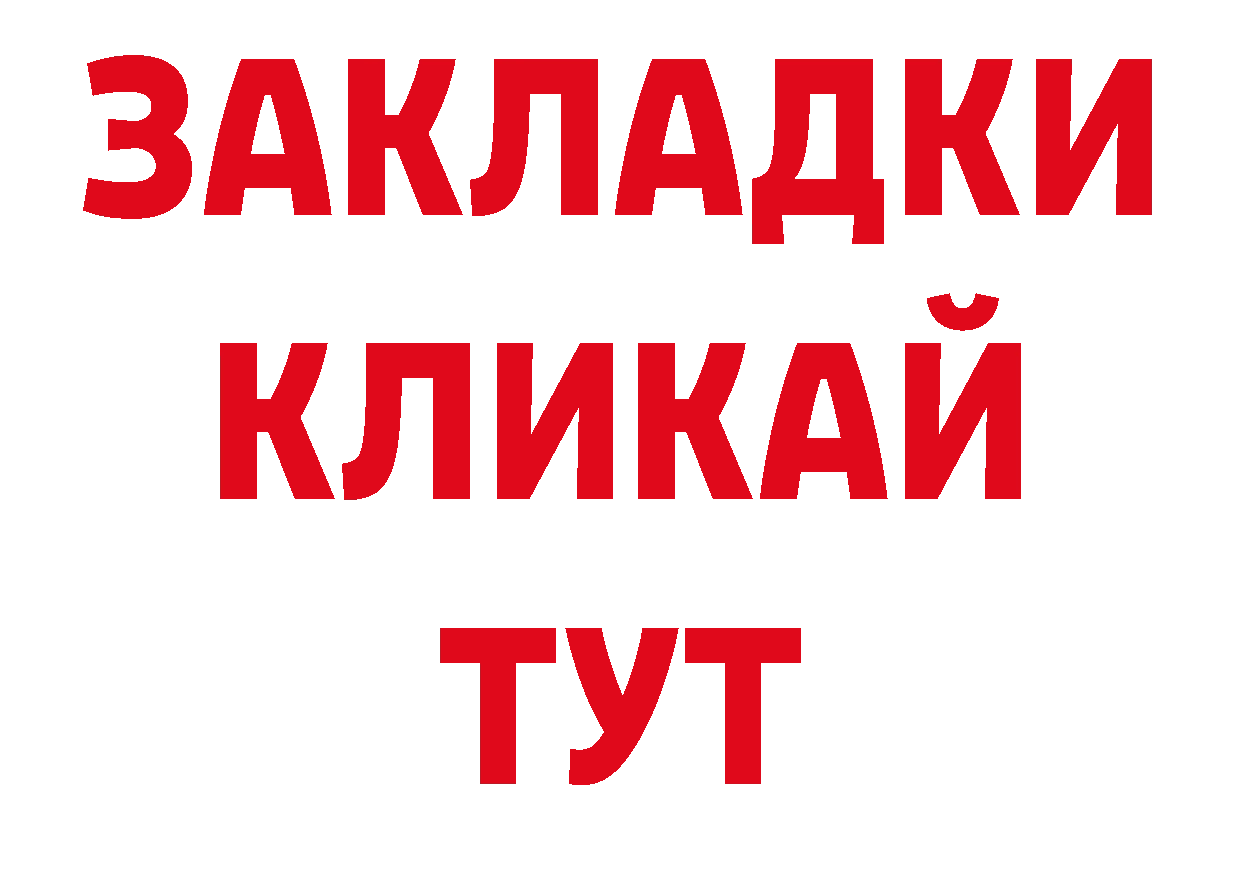 ЗАКЛАДКИ
КЛИКАЙ
ТУТ